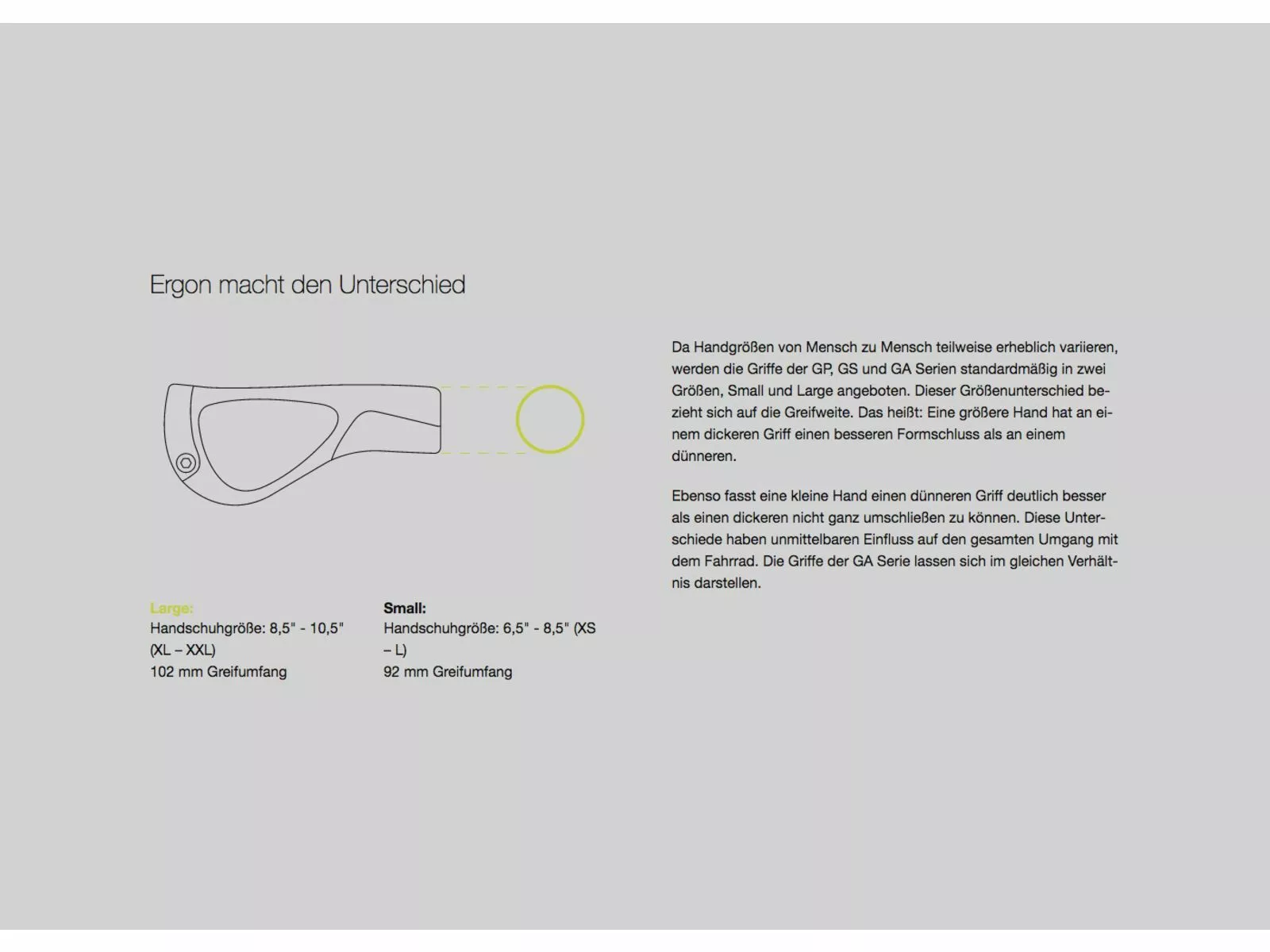 Ergon macht den Unterschied

Large:
Handschuhgröße: 8,5" - 10,5" (XL – XXL)
102 mm Greifumfang

Small:
Handschuhgröße: 6,5" - 8,5" (XS – L)
92 mm Greifumfang

Da Handgrößen von Mensch zu Mensch teilweise erheblich variieren, werden die Griffe der GP, GS und GA Serien standardmäßig in zwei Größen, Small und Large angeboten. Dieser Größenunterschied bezieht sich auf die Greifweite. Das heißt: Eine größere Hand hat an einem dickeren Griff einen besseren Formschluss als an einem dünneren.

Ebenso fasst eine kleine Hand einen dünneren Griff deutlich besser als einen dickeren nicht ganz umschließen zu können. Diese Unterschiede haben unmittelbaren Einfluss auf den gesamten Umgang mit dem Fahrrad. Die Griffe der GA Serie lassen sich im gleichen Verhältnis darstellen.